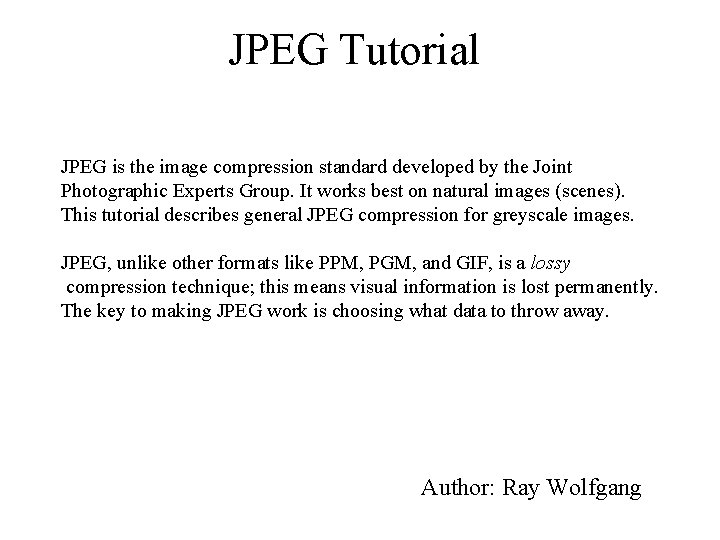 JPEG Tutorial

JPEG is the image compression standard developed by the Joint Photographic Experts Group. It works best on natural images (scenes). This tutorial describes general JPEG compression for greyscale images.

JPEG, unlike other formats like PPM, PGM, and GIF, is a lossy compression technique; this means visual information is lost permanently. The key to making JPEG work is choosing what data to throw away.

Author: Ray Wolfgang